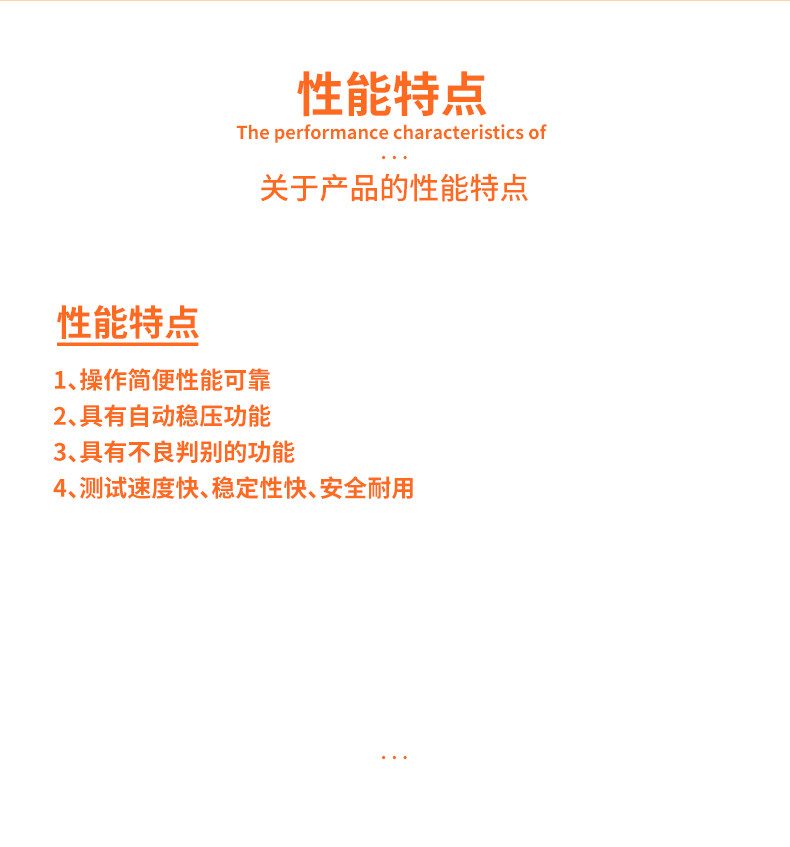 性能特点

The performance characteristics of

...

关于产品的性能特点

性能特点

1、操作简便性能可靠
2、具有自动稳压功能
3、具有不良判别的功能
4、测试速度快、稳定性快、安全耐用

...